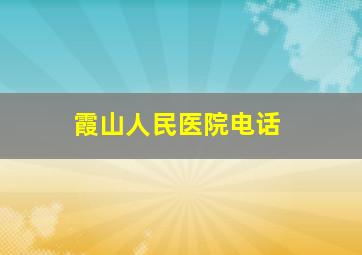 霞山人民医院电话